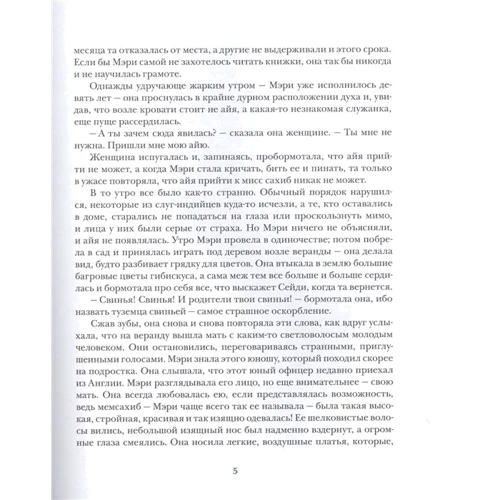 месяца та отказалась от места, а другие не выдерживали и этого срока. Если бы Мэри самой не захотелось читать книжки, она так бы никогда и не научилась грамоте.

Однажды удручающе жарким утром — Мэри уже исполнилось девять лет — она проснулась в крайне дурном расположении духа и, увидав, что возле кровати стоит не айя, а какая-то незнакомая служанка, еще пуще рассердилась.

— А ты зачем сюда явилась? — сказала она женщине. — Ты мне не нужна. Пришли мне мою айю.

Женщина испугалась и, запинаясь, пробормотала, что айя прийти не может, а когда Мэри стала кричать, бить ее и пинать, та только в ужасе повторяла, что айя прийти к мисс сахиб никак не может.

В то утро все было как-то странно. Обычный порядок нарушился, некоторые из слуг-индийцев куда-то исчезли, а те, кто оставались в доме, старались не попадаться на глаза или проскользнуть мимо, и лица у них были серые от страха. Но Мэри ничего не объясняли, и айя не появлялась. Утро Мэри провела в одиночестве; потом побрела в сад и принялась играть под деревом возле веранды — она делала вид, будто разбивает грядку для цветов. Она втыкала в землю большие багровые цветы гибискуса, а сама меж тем все больше и больше сердилась и бормотала про себя все, что выскажет Сейди, когда та вернется.

— Свинья! Свинья! И родители твои свиньи! — бормотала она, ибо назвать туземца свиньей — самое страшное оскорбление.

Сжав зубы, она снова и снова повторяла эти слова, как вдруг услыхала, что на веранду вышла мать с каким-то светловолосым молодым человеком. Они остановились, переговариваясь странными, приглушенными голосами. Мэри знала этого юношу, который походил скорее на подростка. Она слышала, что этот юный офицер недавно приехал из Англии. Мэри разглядывала его лицо, но еще внимательнее — свою мать. Она всегда любовалась ею, если представлялась возможность, ведь мемсахиб — Мэри чаще всего так ее называла — была такая высокая, стройная, красивая и так изящно одевалась! Ее шелковистые волосы вились, небольшой изящный нос был надменно вздернут, а огромные глаза смеялись. Она носила легкие, воздушные платья, которые,

5